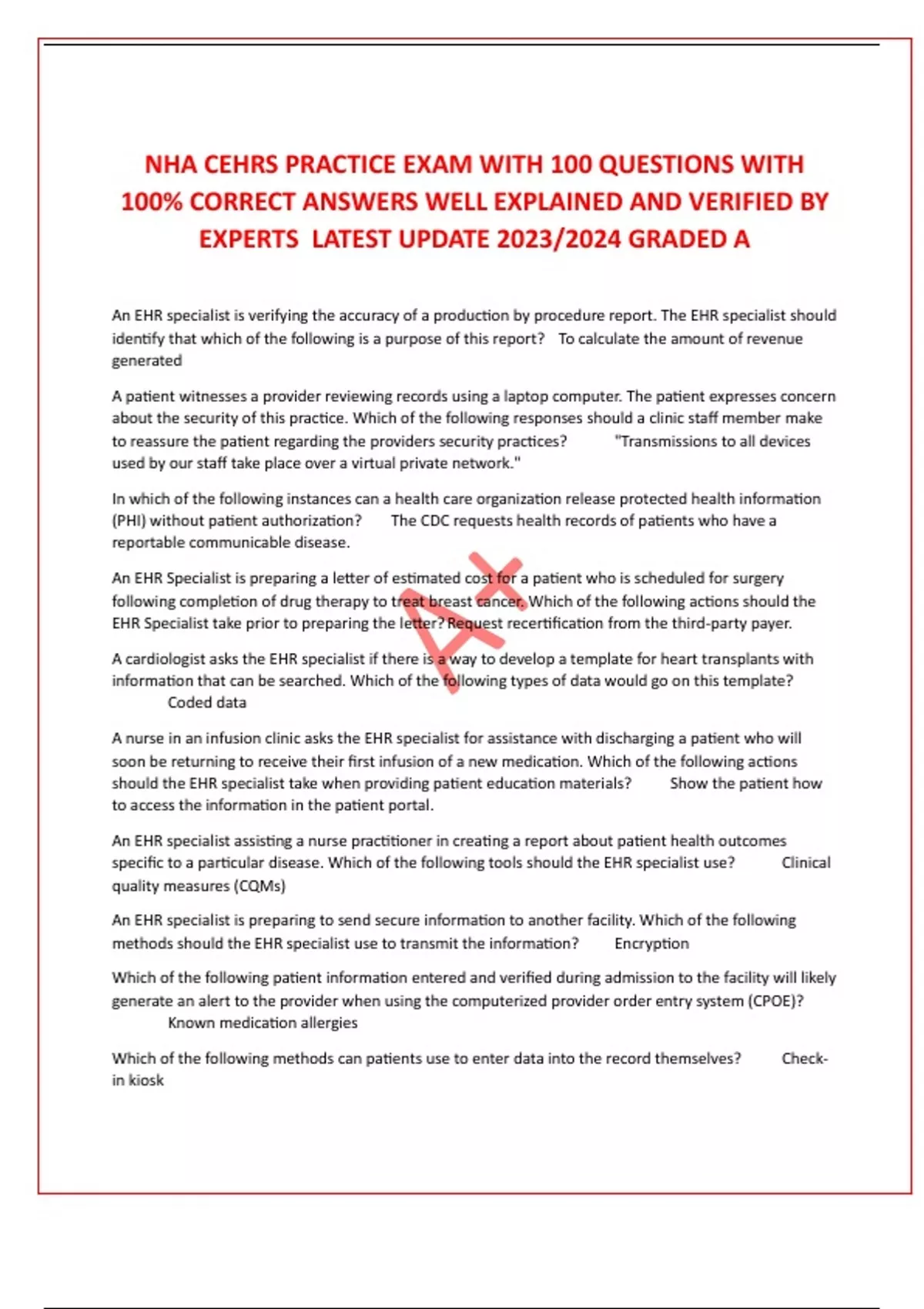 NHA CEHRS PRACTICE EXAM WITH 100 QUESTIONS WITH 100% CORRECT ANSWERS WELL EXPLAINED AND VERIFIED BY EXPERTS LATEST UPDATE 2023/2024 GRADED A

An EHR specialist is verifying the accuracy of a production by procedure report. The EHR specialist should identify that which of the following is a purpose of this report? To calculate the amount of revenue generated

A patient witnesses a provider reviewing records using a laptop computer. The patient expresses concern about the security of this practice. Which of the following responses should a clinic staff member make to reassure the patient regarding the providers security practices? "Transmissions to all devices used by our staff take place over a virtual private network."

In which of the following instances can a health care organization release protected health information (PHI) without patient authorization? The CDC requests health records of patients who have a reportable communicable disease.

An EHR Specialist is preparing a letter of estimated cost for a patient who is scheduled for surgery following completion of drug therapy to treat breast cancer. Which of the following actions should the EHR Specialist take prior to preparing the letter? Request recertification from the third-party payer.

A+

A cardiologist asks the EHR specialist if there is a way to develop a template for heart transplants with information that can be searched. Which of the following types of data would go on this template? Coded data

A nurse in an infusion clinic asks the EHR specialist for assistance with discharging a patient who will soon be returning to receive their first infusion of a new medication. Which of the following actions should the EHR specialist take when providing patient education materials? Show the patient how to access the information in the patient portal.

An EHR specialist assisting a nurse practitioner in creating a report about patient health outcomes specific to a particular disease. Which of the following tools should the EHR specialist use? Clinical quality measures (CQMs)

An EHR specialist is preparing to send secure information to another facility. Which of the following methods should the EHR specialist use to transmit the information? Encryption

Which of the following patient information entered and verified during admission to the facility will likely generate an alert to the provider when using the computerized provider order entry system (CPOE)? Known medication allergies

Which of the following methods can patients use to enter data into the record themselves? Check-in kiosk